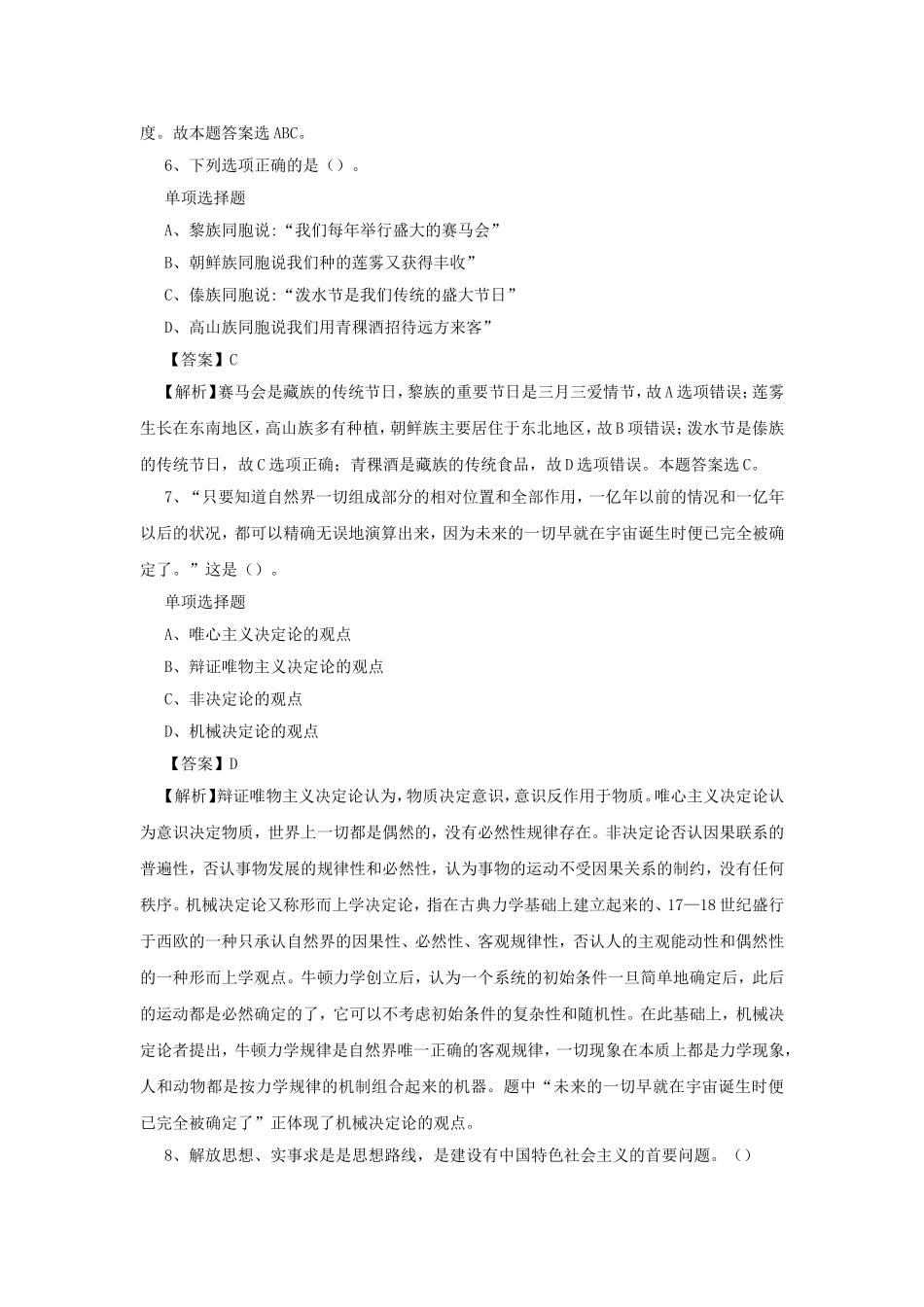 度。故本题答案选ABC。

6、下列选项正确的是（）。

单项选择题

A、黎族同胞说:“我们每年举行盛大的赛马会”

B、朝鲜族同胞说我们种的莲雾又获得丰收”

C、傣族同胞说:“泼水节是我们传统的盛大节日”

D、高山族同胞说我们用青稞酒招待远方来客”

【答案】C

【解析】赛马会是藏族的传统节日，黎族的重要节日是三月三爱情节，故A选项错误;莲雾生长在东南地区，高山族多有种植，朝鲜族主要居住于东北地区，故B项错误;泼水节是傣族的传统节日，故C选项正确;青稞酒是藏族的传统食品，故D选项错误。本题答案选C。

7、“只要知道自然界一切组成部分的相对位置和全部作用，一亿年以前的情况和一亿年以后的状况，都可以精确无误地演算出来，因为未来的一切早就在宇宙诞生时便已完全被确定了。”这是（）。

单项选择题

A、唯心主义决定论的观点

B、辩证唯物主义决定论的观点

C、非决定论的观点

D、机械决定论的观点

【答案】D

【解析】辩证唯物主义决定论认为，物质决定意识，意识反作用于物质。唯心主义决定论认为意识决定物质，世界上一切都是偶然的，没有必然性规律存在。非决定论否认因果联系的普遍性，否认事物发展的规律性和必然性，认为事物的运动不受因果关系的制约，没有任何秩序。机械决定论又称形而上学决定论，指在古典力学基础上建立起来的、17—18世纪盛行于西欧的一种只承认自然界的因果性、必然性、客观规律性，否认人的主观能动性和偶然性的一种形而上学观点。牛顿力学创立后，认为一个系统的初始条件一旦简单地确定后，此后的运动都是必然确定的了，它可以不考虑初始条件的复杂性和随机性。在此基础上，机械决定论者提出，牛顿力学规律是自然界唯一正确的客观规律，一切现象在本质上都是力学现象，人和动物都是按力学规律的机制组合起来的机器。题中“未来的一切早就在宇宙诞生时便已完全被确定了”正体现了机械决定论的观点。

8、解放思想、实事求是是思想路线，是建设有中国特色社会主义的首要问题。（）